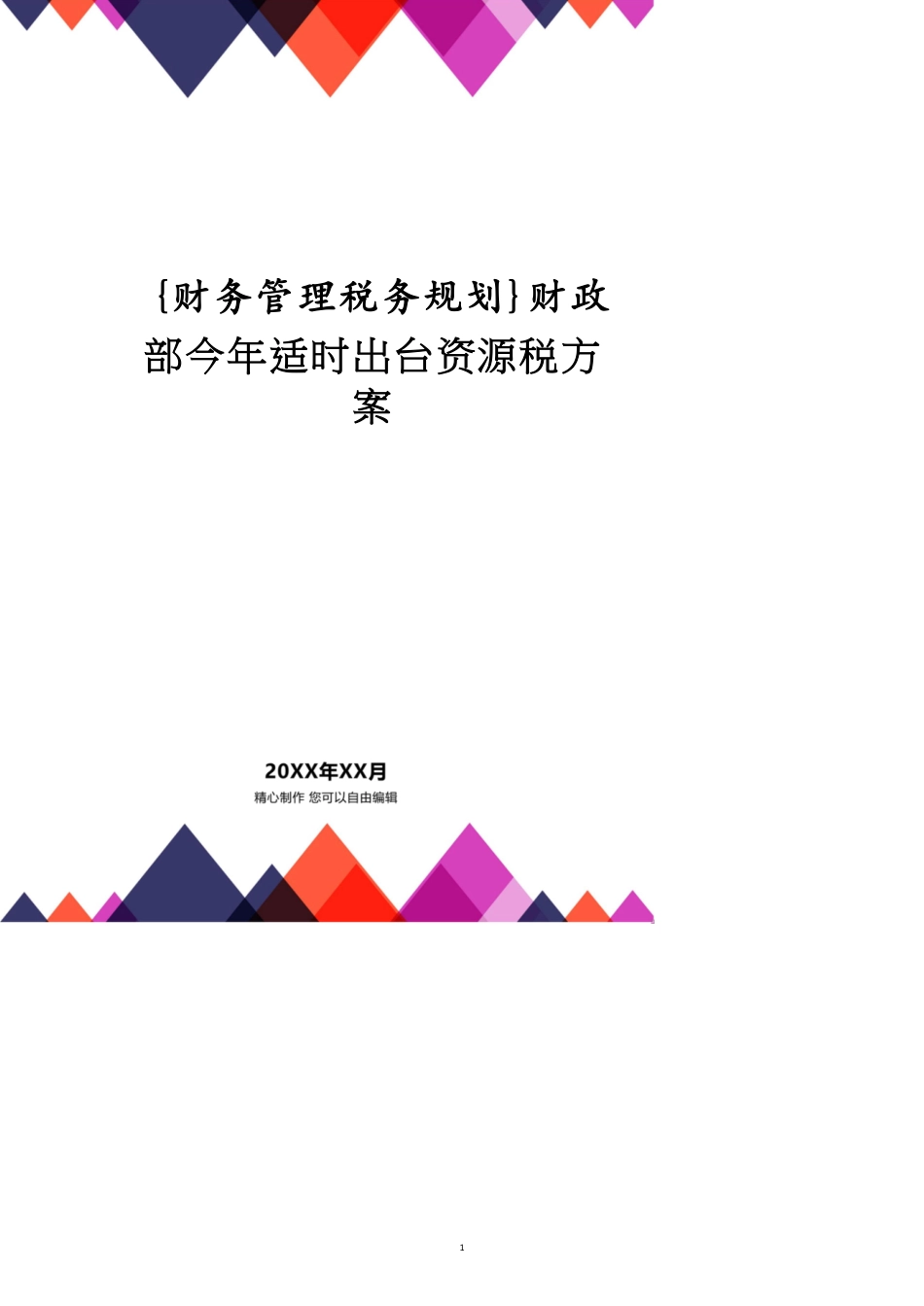 {财务管理税务规划}财政部今年适时出台资源税方案

20XX年XX月

精心制作 您可以自由编辑

1